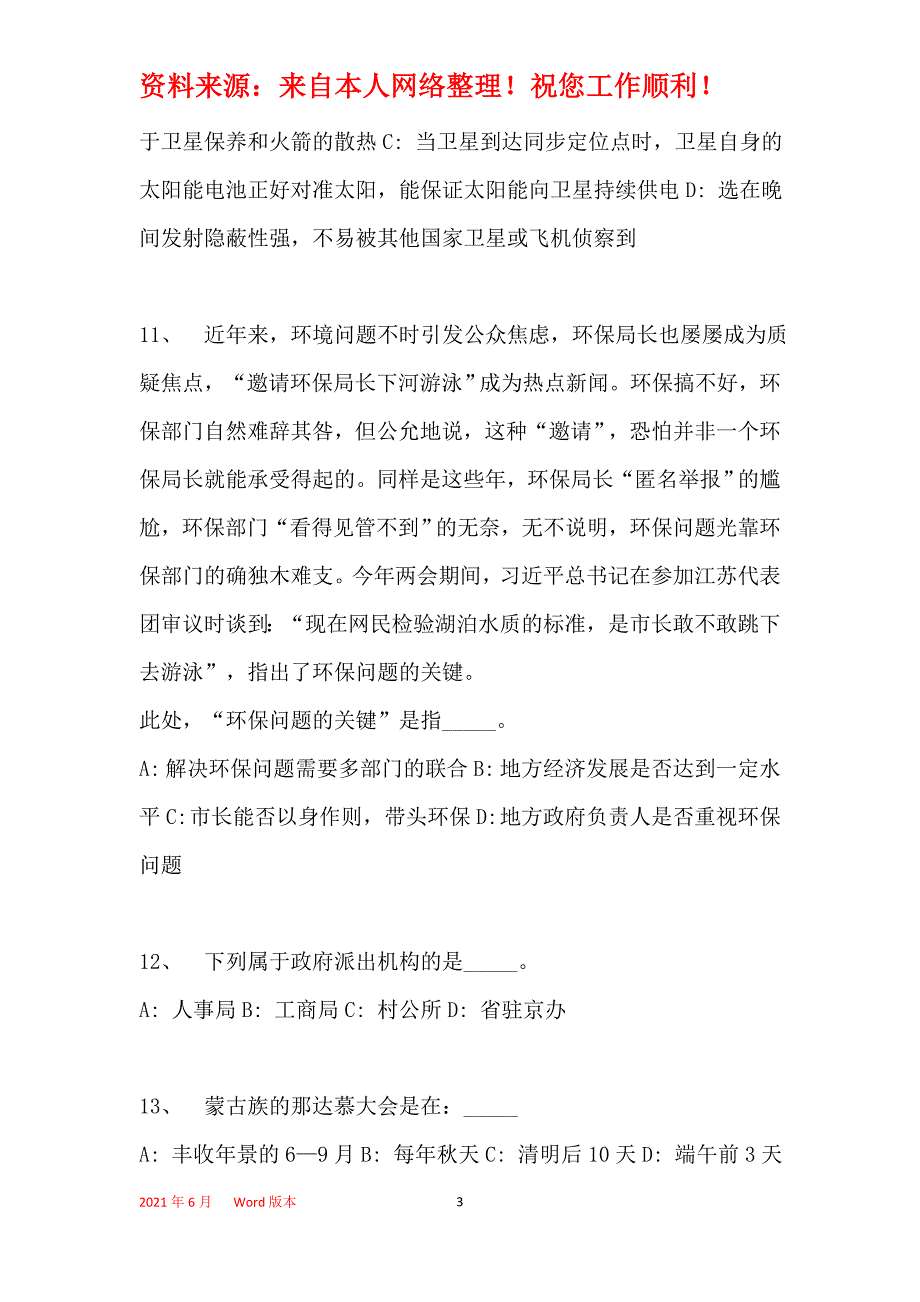 资料来源：来自本人网络整理！祝您工作顺利！

于卫星保养和火箭的散热 C: 当卫星到达同步定位点时，卫星自身的太阳能电池正好对准太阳，能保证太阳能向卫星持续供电 D: 选在晚间发射隐蔽性强，不易被其他国家卫星或飞机侦察到

11、 近年来，环境问题不时引发公众焦虑，环保局长也屡屡成为质疑焦点，“邀请环保局长下河游泳”成为热点新闻。环保搞不好，环保部门自然难辞其咎，但公允地说，这种“邀请”，恐怕并非一个环保局长就能承受得起的。同样是这些年，环保局长“匿名举报”的尴尬，环保部门“看得见管不到”的无奈，无不说明，环保问题光靠环保部门的确独木难支。今年两会期间，习近平总书记在参加江苏代表团审议时谈到：“现在网民检验湖泊水质的标准，是市长敢不敢跳下去游泳”，指出了环保问题的关键。

此处，“环保问题的关键”是指_____。

A:解决环保问题需要多部门的联合 B:地方经济发展是否达到一定水平 C:市长能否以身作则，带头环保 D:地方政府负责人是否重视环保问题

12、 下列属于政府派出机构的是_____。

A: 人事局 B: 工商局 C: 村公所 D: 省驻京办

13、 蒙古族的那达慕大会是在：_____

A: 丰收年景的 6—9 月 B: 每年秋天 C: 清明后 10 天 D: 端午前 3 天

2021 年 6 月 Word 版本 3